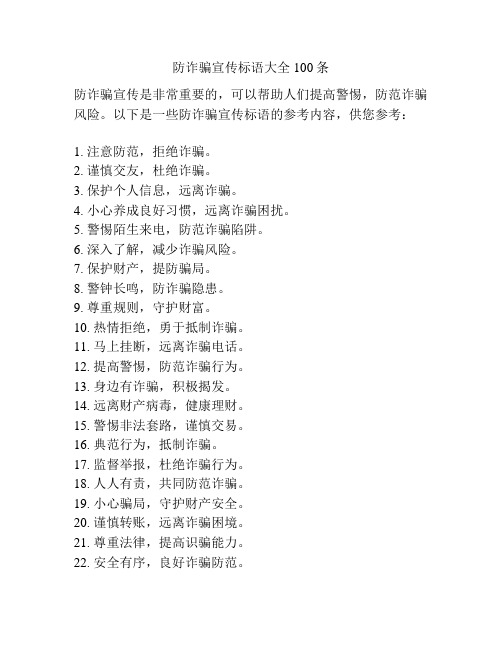 防诈骗宣传标语大全 100 条

防诈骗宣传是非常重要的，可以帮助人们提高警惕，防范诈骗风险。以下是一些防诈骗宣传标语的参考内容，供您参考：

1. 注意防范，拒绝诈骗。
2. 谨慎交友，杜绝诈骗。
3. 保护个人信息，远离诈骗。
4. 小心养成良好习惯，远离诈骗困扰。
5. 警惕陌生来电，防范诈骗陷阱。
6. 深入了解，减少诈骗风险。
7. 保护财产，提防骗局。
8. 警钟长鸣，防诈骗隐患。
9. 尊重规则，守护财富。
10. 热情拒绝，勇于抵制诈骗。
11. 马上挂断，远离诈骗电话。
12. 提高警惕，防范诈骗行为。
13. 身边有诈骗，积极揭发。
14. 远离财产病毒，健康理财。
15. 警惕非法套路，谨慎交易。
16. 典范行为，抵制诈骗。
17. 监督举报，杜绝诈骗行为。
18. 人人有责，共同防范诈骗。
19. 小心骗局，守护财产安全。
20. 谨慎转账，远离诈骗困境。
21. 尊重法律，提高识骗能力。
22. 安全有序，良好诈骗防范。